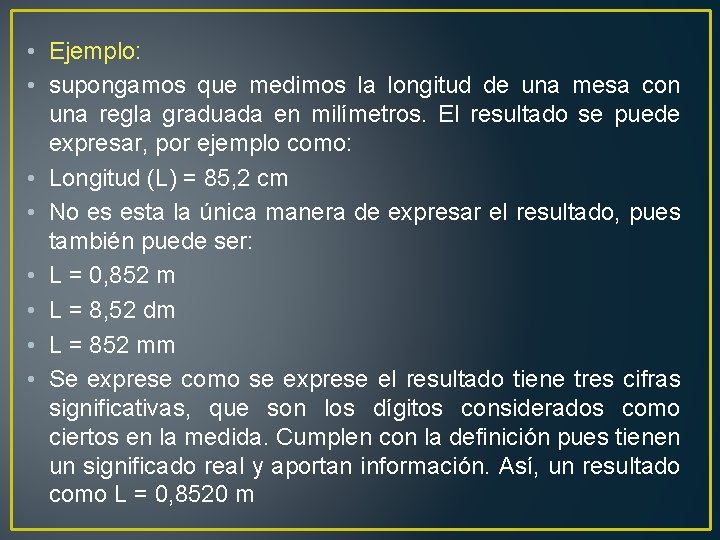 • Ejemplo:
• supongamos que medimos la longitud de una mesa con una regla graduada en milímetros. El resultado se puede expresar, por ejemplo como:
• Longitud (L) = 85,2 cm
• No es esta la única manera de expresar el resultado, pues también puede ser:
• L = 0,852 m
• L = 8,52 dm
• L = 852 mm
• Se exprese como se exprese el resultado tiene tres cifras significativas, que son los dígitos considerados como ciertos en la medida. Cumplen con la definición pues tienen un significado real y aportan información. Así, un resultado como L = 0,8520 m